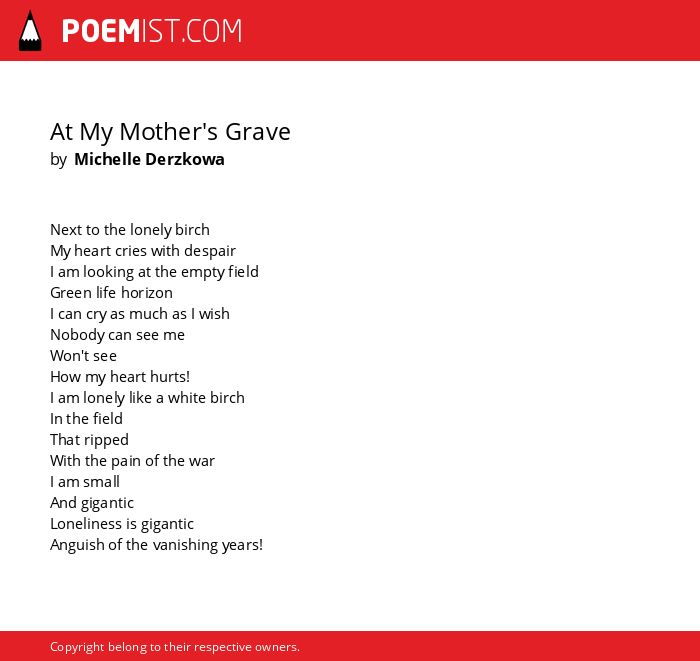 POEMIST.COM

At My Mother's Grave
by Michelle Derzkowa

Next to the lonely birch
My heart cries with despair
I am looking at the empty field
Green life horizon
I can cry as much as I wish
Nobody can see me
Won't see
How my heart hurts!
I am lonely like a white birch
In the field
That ripped
With the pain of the war
I am small
And gigantic
Loneliness is gigantic
Anguish of the vanishing years!

Copyright belong to their respective owners.